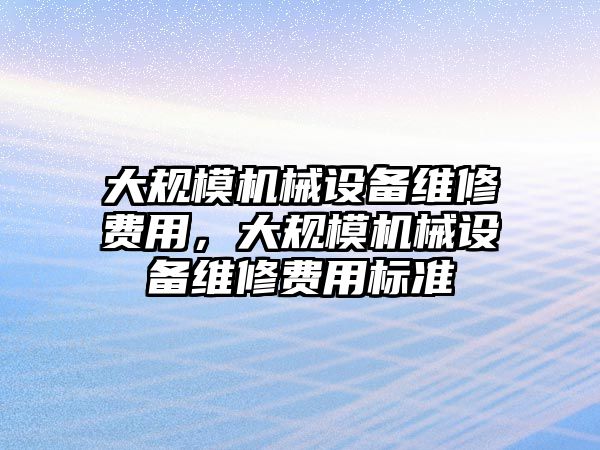 大规模机械设备维修费用，大规模机械设备维修费用标准